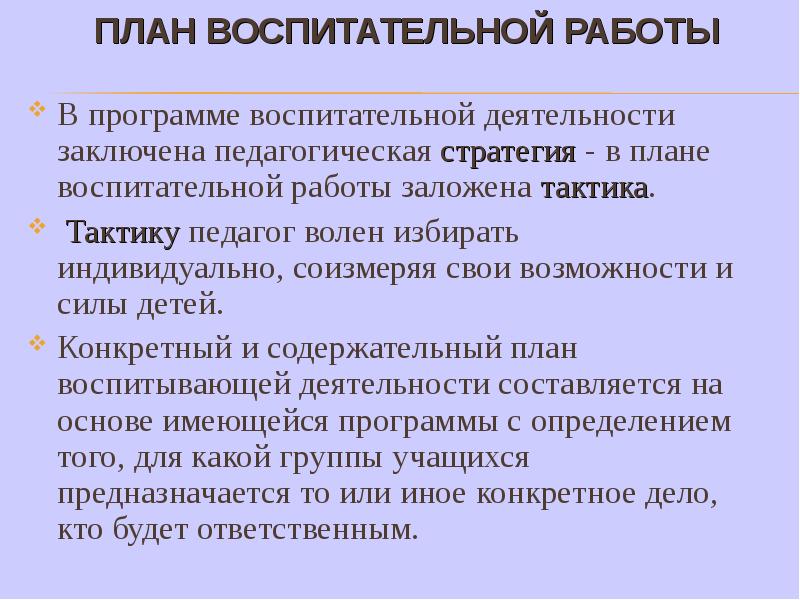 ПЛАН ВОСПИТАТЕЛЬНОЙ РАБОТЫ

В программе воспитательной деятельности заключена педагогическая стратегия - в плане воспитательной работы заложена тактика.

Тактику педагог волен избирать индивидуально, соизмеряя свои возможности и силы детей.

Конкретный и содержательный план воспитывающей деятельности составляется на основе имеющейся программы с определением того, для какой группы учащихся предназначается то или иное конкретное дело, кто будет ответственным.